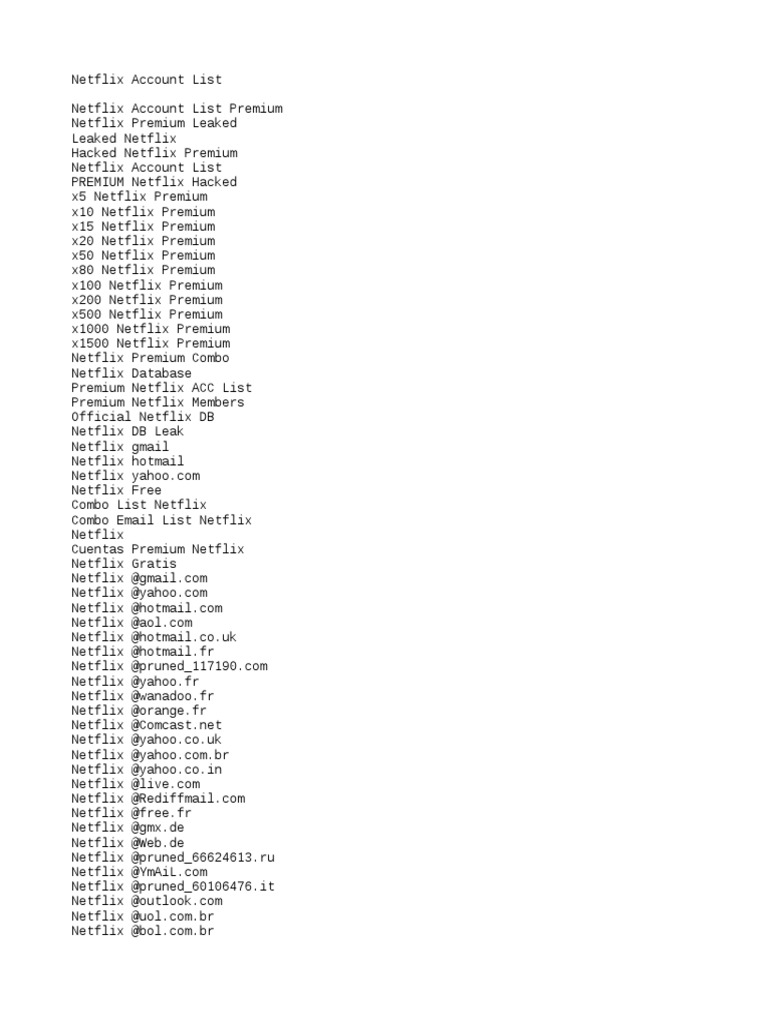 Netflix Account List

Netflix Account List Premium
Netflix Premium Leaked
Leaked Netflix
Hacked Netflix Premium
Netflix Account List
PREMIUM Netflix Hacked
x5 Netflix Premium
x10 Netflix Premium
x15 Netflix Premium
x20 Netflix Premium
x50 Netflix Premium
x80 Netflix Premium
x100 Netflix Premium
x200 Netflix Premium
x500 Netflix Premium
x1000 Netflix Premium
x1500 Netflix Premium
Netflix Premium Combo
Netflix Database
Premium Netflix ACC List
Premium Netflix Members
Official Netflix DB
Netflix DB Leak
Netflix gmail
Netflix hotmail
Netflix yahoo.com
Netflix Free
Combo List Netflix
Combo Email List Netflix
Netflix
Cuentas Premium Netflix
Netflix Gratis
Netflix @gmail.com
Netflix @yahoo.com
Netflix @hotmail.com
Netflix @aol.com
Netflix @hotmail.co.uk
Netflix @hotmail.fr
Netflix @pruned_117190.com
Netflix @yahoo.fr
Netflix @wanadoo.fr
Netflix @orange.fr
Netflix @Comcast.net
Netflix @yahoo.co.uk
Netflix @yahoo.com.br
Netflix @yahoo.co.in
Netflix @live.com
Netflix @Rediffmail.com
Netflix @free.fr
Netflix @gmx.de
Netflix @Web.de
Netflix @pruned_66624613.ru
Netflix @YmAiL.com
Netflix @pruned_60106476.it
Netflix @outlook.com
Netflix @uol.com.br
Netflix @bol.com.br